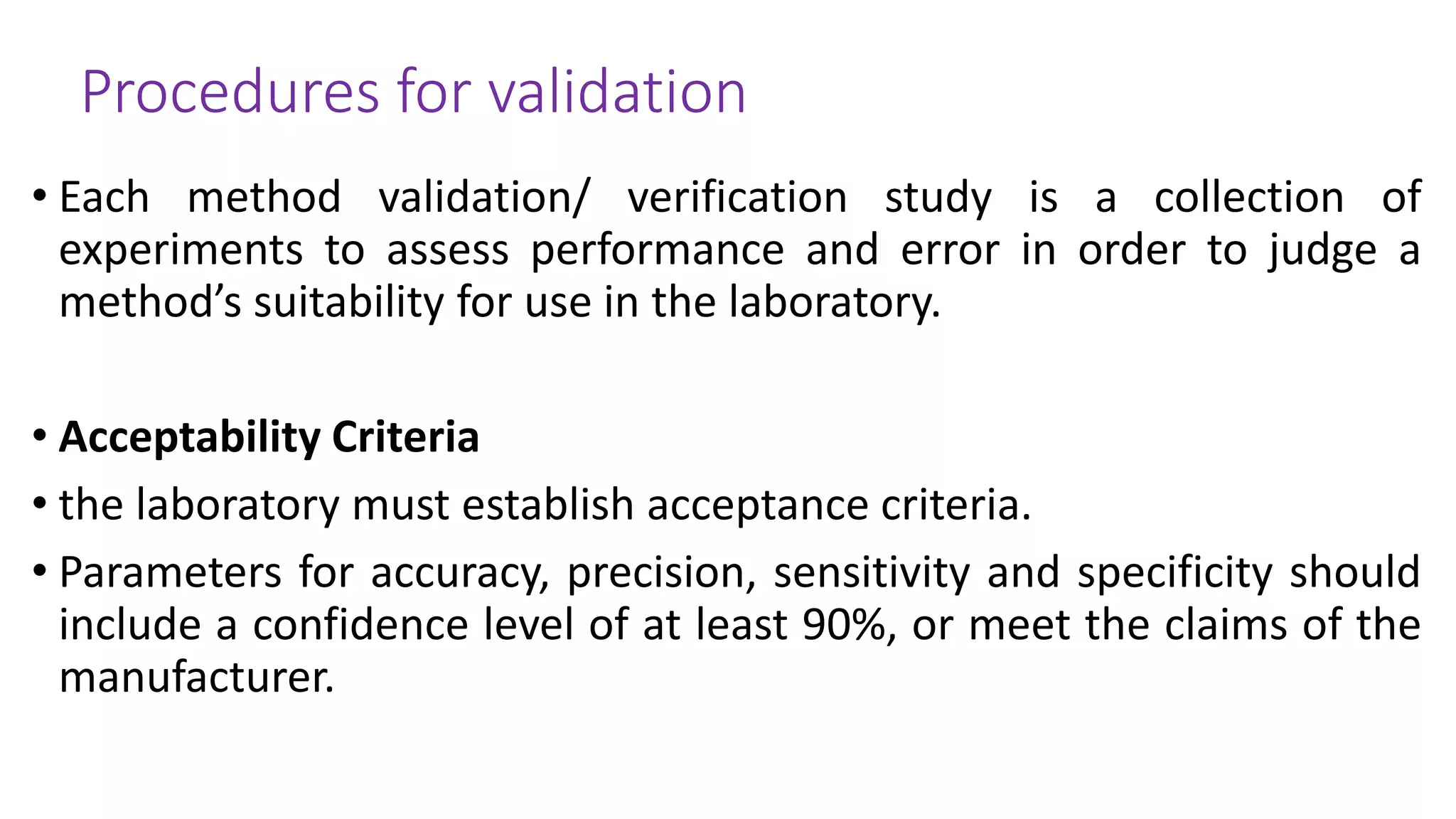 Procedures for validation

• Each method validation/ verification study is a collection of experiments to assess performance and error in order to judge a method's suitability for use in the laboratory.

• Acceptability Criteria
• the laboratory must establish acceptance criteria.
• Parameters for accuracy, precision, sensitivity and specificity should include a confidence level of at least 90%, or meet the claims of the manufacturer.